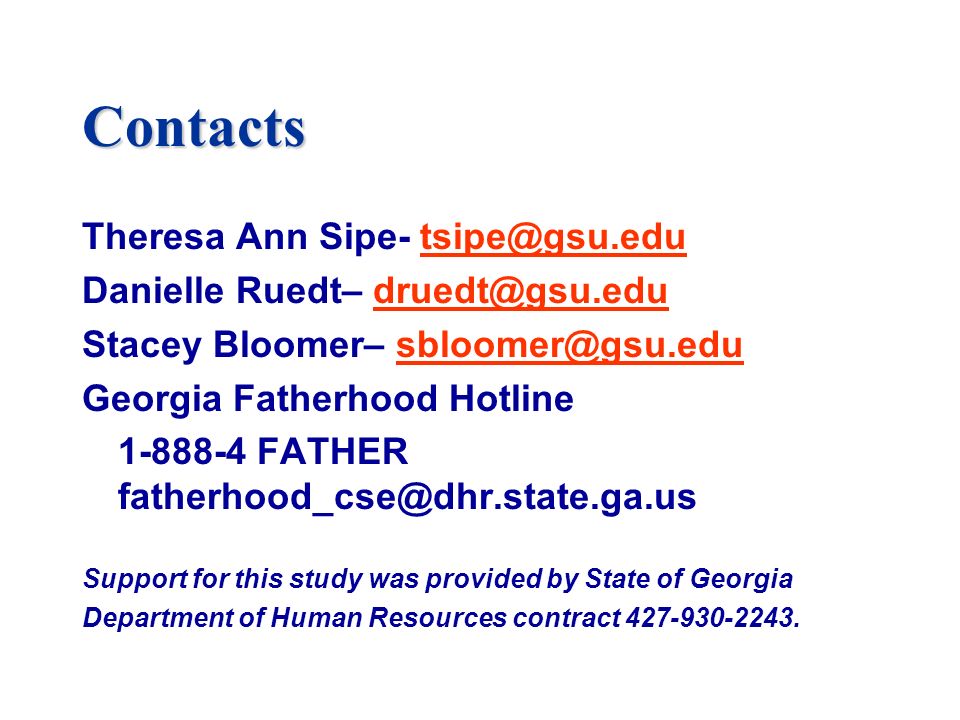 Contacts

Theresa Ann Sipe- tsipe@gsu.edu
Danielle Ruedt– druedt@gsu.edu
Stacey Bloomer– sbloomer@gsu.edu
Georgia Fatherhood Hotline
1-888-4 FATHER
fatherhood_cse@dhr.state.ga.us

Support for this study was provided by State of Georgia Department of Human Resources contract 427-930-2243.